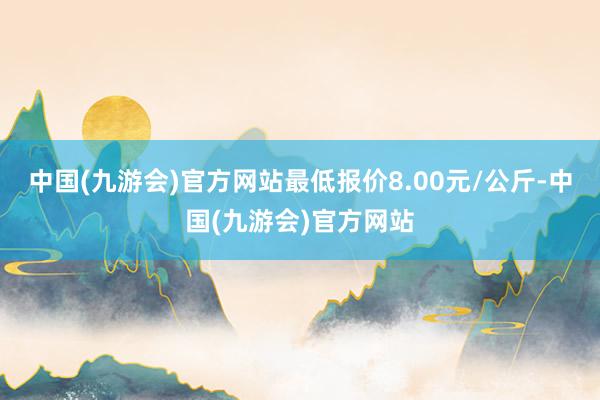 中国(九游会)官方网站最低报价8.00元/公斤-中国(九游会)官方网站